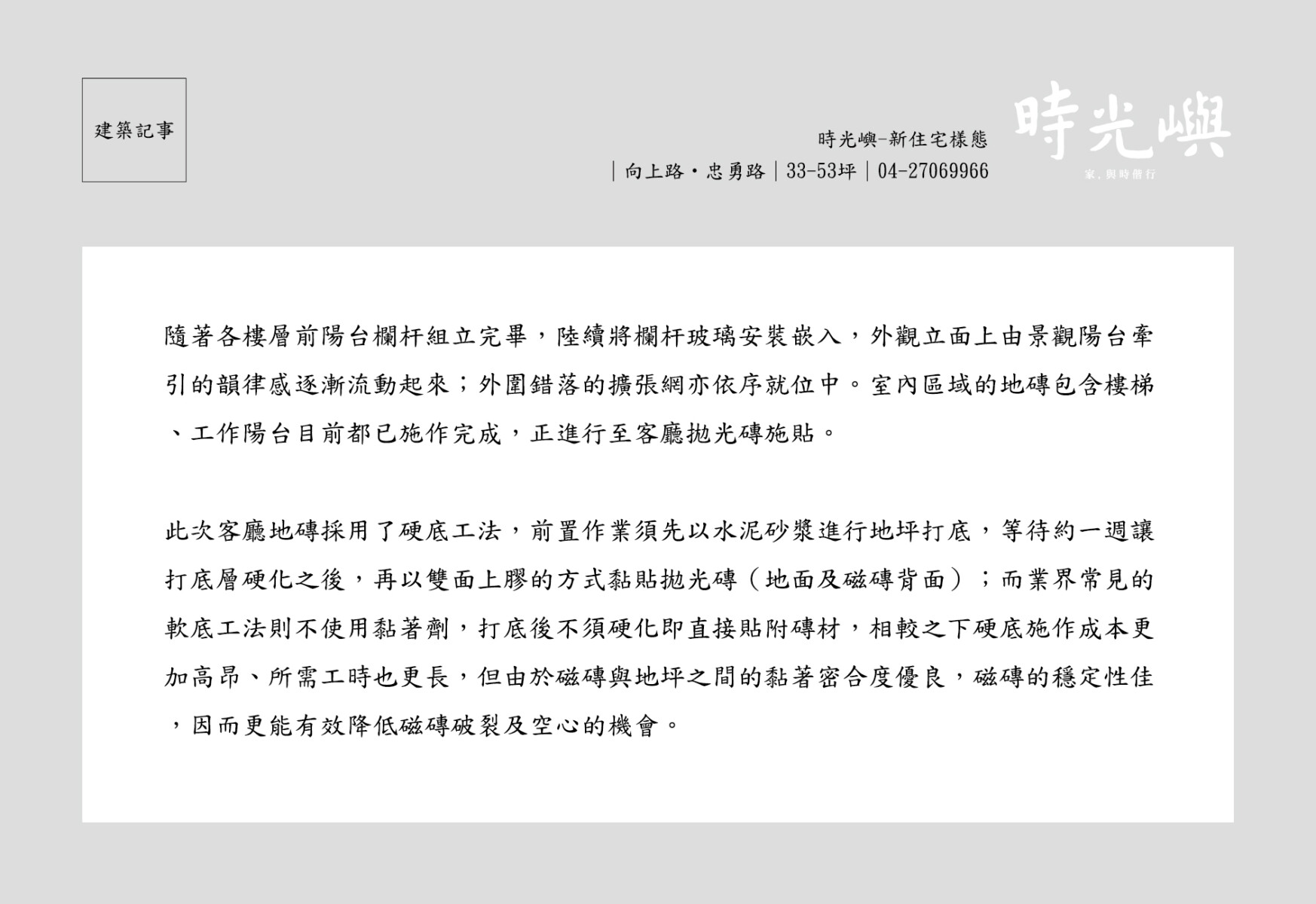 建築記事

時光嶼-新住宅樣態

│向上路・忠勇路│33-53坪│04-27069966

時光嶼

家，與時偕行

隨著各樓層前陽台欄杆組立完畢，陸續將欄杆玻璃安裝嵌入，外觀立面上由景觀陽台牽引的韻律感逐漸流動起來；外圍錯落的擴張網亦依序就位中。室內區域的地磚包含樓梯、工作陽台目前都已施作完成，正進行至客廳拋光磚施貼。

此次客廳地磚採用了硬底工法，前置作業須先以水泥砂漿進行地坪打底，等待約一週讓打底層硬化之後，再以雙面上膠的方式黏貼拋光磚（地面及磁磚背面）；而業界常見的軟底工法則不使用黏著劑，打底後不須硬化即直接貼附磚材，相較之下硬底施作成本更加高昂、所需工時也更長，但由於磁磚與地坪之間的黏著密合度優良，磁磚的穩定性佳，因而更能有效降低磁磚破裂及空心的機會。